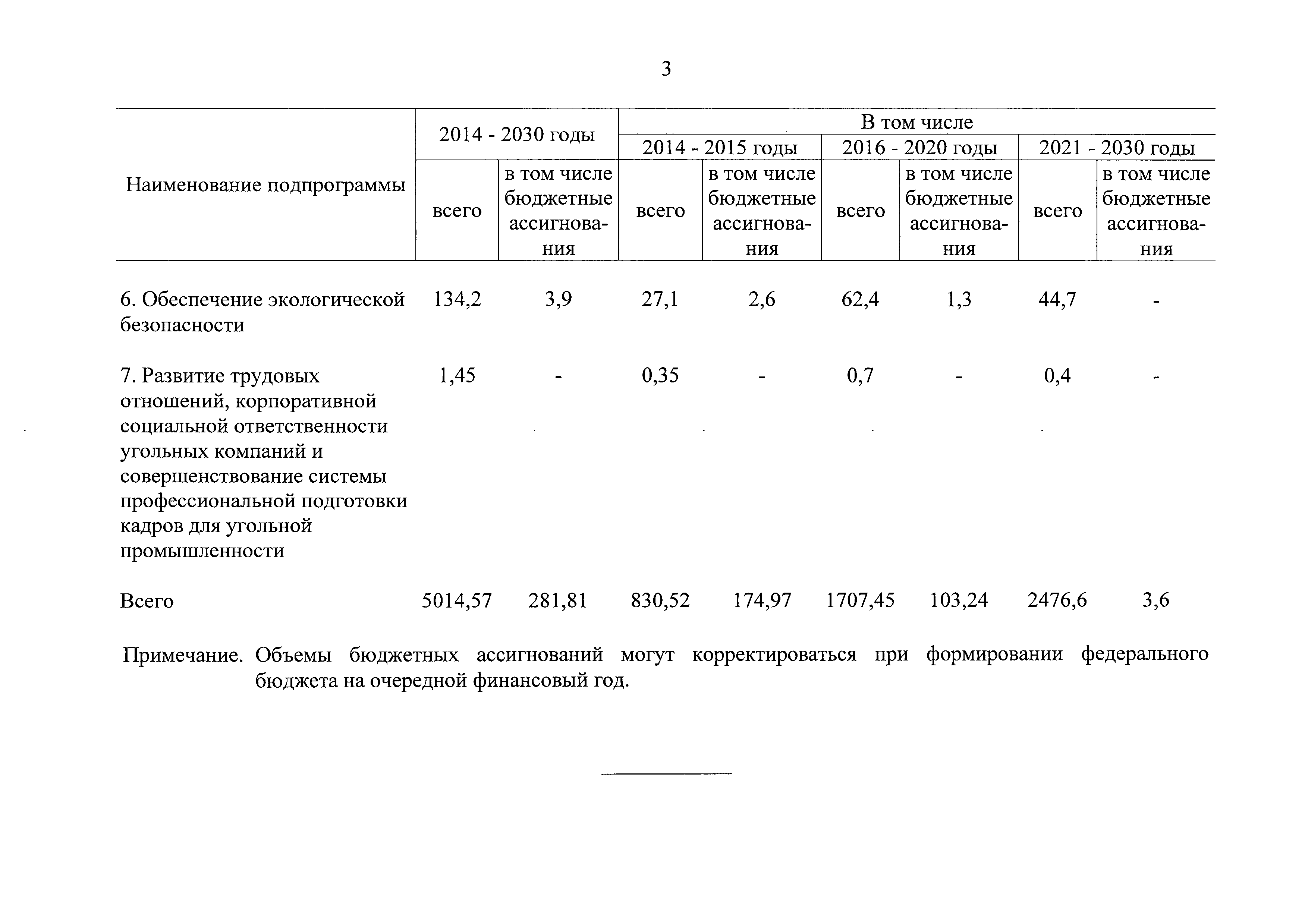 3

| Наименование подпрограммы | 2014 - 2030 годы | | В том числе | | | | | |
|---|---|---|---|---|---|---|---|---|
| | | | 2014 - 2015 годы | | 2016 - 2020 годы | | 2021 - 2030 годы | |
| | всего | в том числе бюджетные ассигнования | всего | в том числе бюджетные ассигнования | всего | в том числе бюджетные ассигнования | всего | в том числе бюджетные ассигнования |
| 6. Обеспечение экологической безопасности | 134,2 | 3,9 | 27,1 | 2,6 | 62,4 | 1,3 | 44,7 | - |
| 7. Развитие трудовых отношений, корпоративной социальной ответственности угольных компаний и совершенствование системы профессиональной подготовки кадров для угольной промышленности | 1,45 | - | 0,35 | - | 0,7 | - | 0,4 | - |
| Всего | 5014,57 | 281,81 | 830,52 | 174,97 | 1707,45 | 103,24 | 2476,6 | 3,6 |

Примечание. Объемы бюджетных ассигнований могут корректироваться при формировании федерального бюджета на очередной финансовый год.